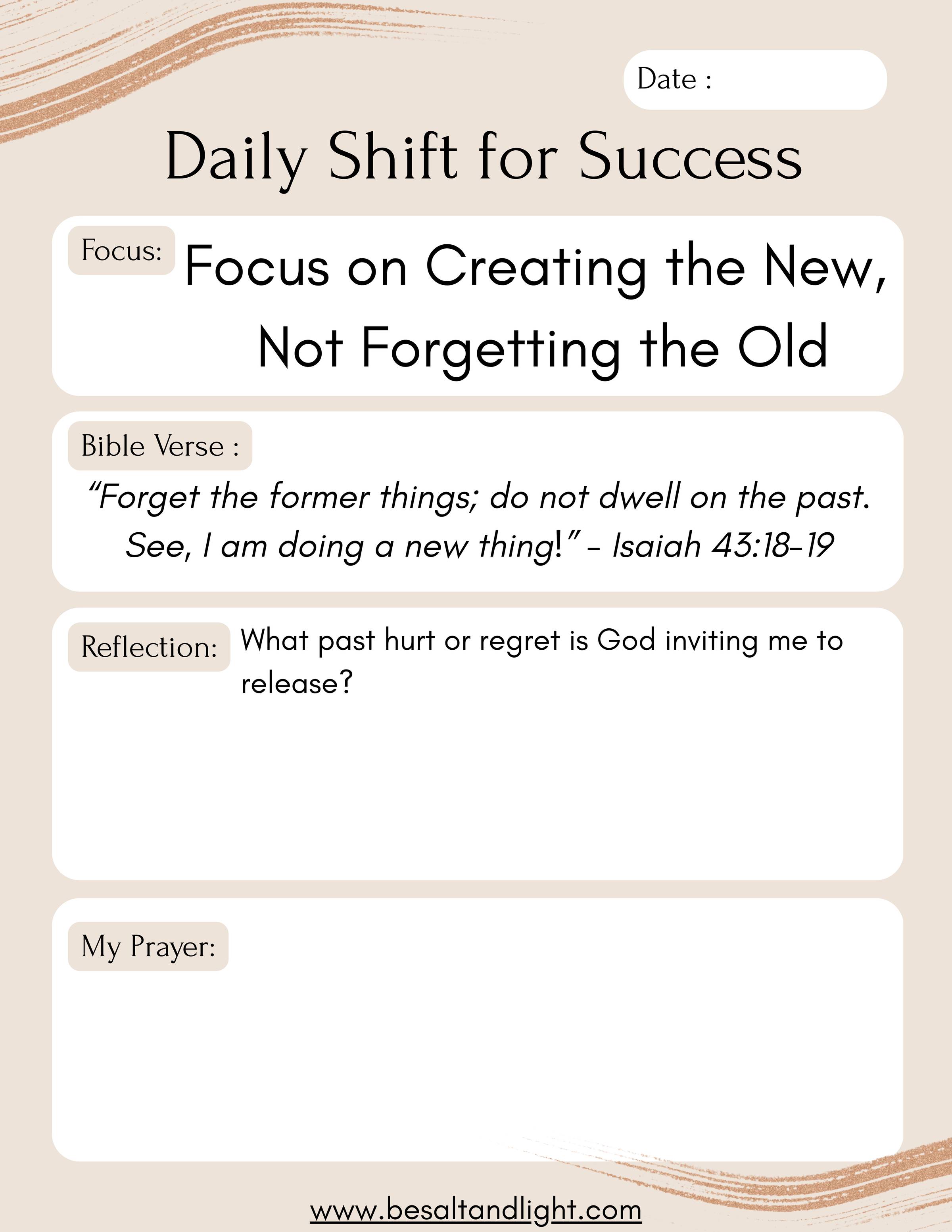 Date :

Daily Shift for Success

Focus:

Focus on Creating the New, Not Forgetting the Old

Bible Verse :

"Forget the former things; do not dwell on the past. See, I am doing a new thing!" - Isaiah 43:18-19

Reflection:

What past hurt or regret is God inviting me to release?

My Prayer:

www.besaltandlight.com